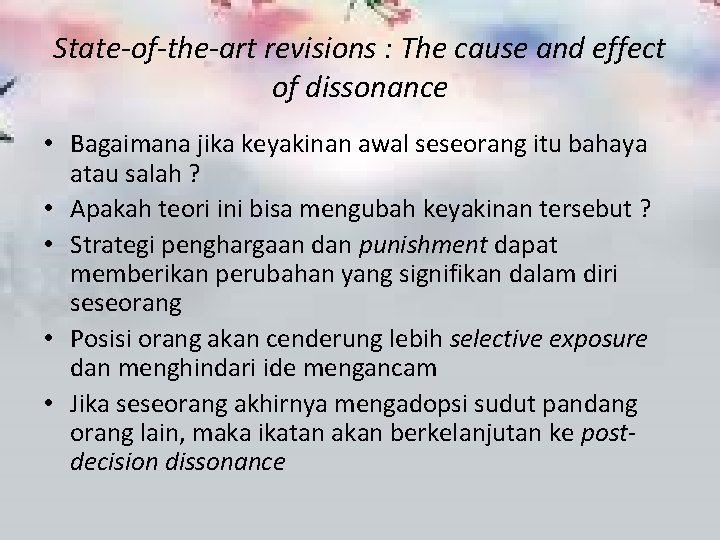 State-of-the-art revisions : The cause and effect of dissonance

• Bagaimana jika keyakinan awal seseorang itu bahaya atau salah ?
• Apakah teori ini bisa mengubah keyakinan tersebut ?
• Strategi penghargaan dan punishment dapat memberikan perubahan yang signifikan dalam diri seseorang
• Posisi orang akan cenderung lebih selective exposure dan menghindari ide mengancam
• Jika seseorang akhirnya mengadopsi sudut pandang orang lain, maka ikatan akan berkelanjutan ke post-decision dissonance